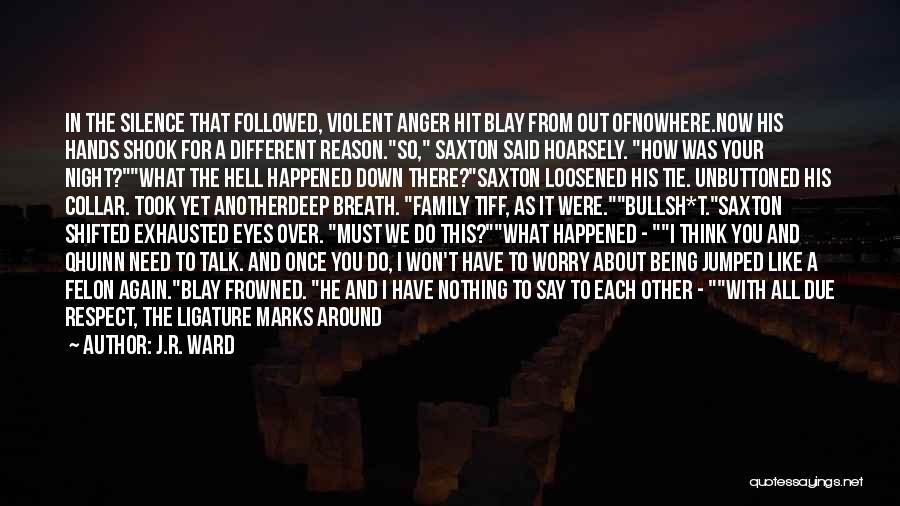 IN THE SILENCE THAT FOLLOWED, VIOLENT ANGER HIT BLAY FROM OUT OFNOWHERE.NOW HIS HANDS SHOOK FOR A DIFFERENT REASON."SO," SAXTON SAID HOARSELY. "HOW WAS YOUR NIGHT?""WHAT THE HELL HAPPENED DOWN THERE?"SAXTON LOOSENED HIS TIE. UNBUTTONED HIS COLLAR. TOOK YET ANOTHERDEEP BREATH. "FAMILY TIFF, AS IT WERE.""BULLSH*T."SAXTON SHIFTED EXHAUSTED EYES OVER. "MUST WE DO THIS?""WHAT HAPPENED - ""I THINK YOU AND QHUINN NEED TO TALK. AND ONCE YOU DO, I WON'T HAVE TO WORRY ABOUT BEING JUMPED LIKE A FELON AGAIN."BLAY FROWNED. "HE AND I HAVE NOTHING TO SAY TO EACH OTHER - ""WITH ALL DUE RESPECT, THE LIGATURE MARKS AROUND

— AUTHOR: J.R. WARD

quotessayings.net